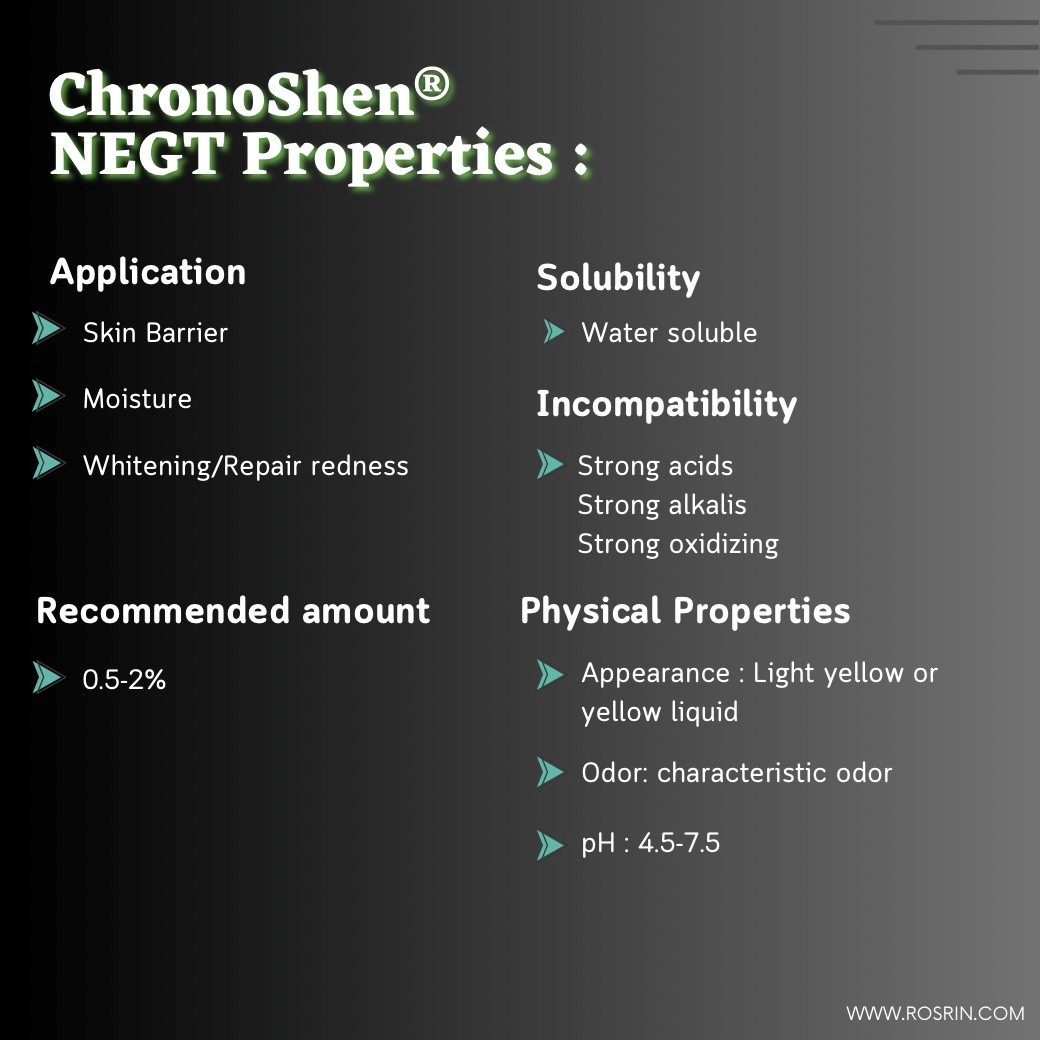 ChronoShen®
NEGT Properties :

Application

Skin Barrier

Moisture

Whitening/Repair redness

Recommended amount

0.5-2%

Solubility

Water soluble

Incompatibility

Strong acids
Strong alkalis
Strong oxidizing

Physical Properties

Appearance : Light yellow or yellow liquid

Odor: characteristic odor

pH : 4.5-7.5

WWW.ROSRIN.COM